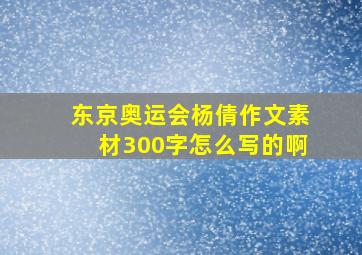 东京奥运会杨倩作文素材300字怎么写的啊